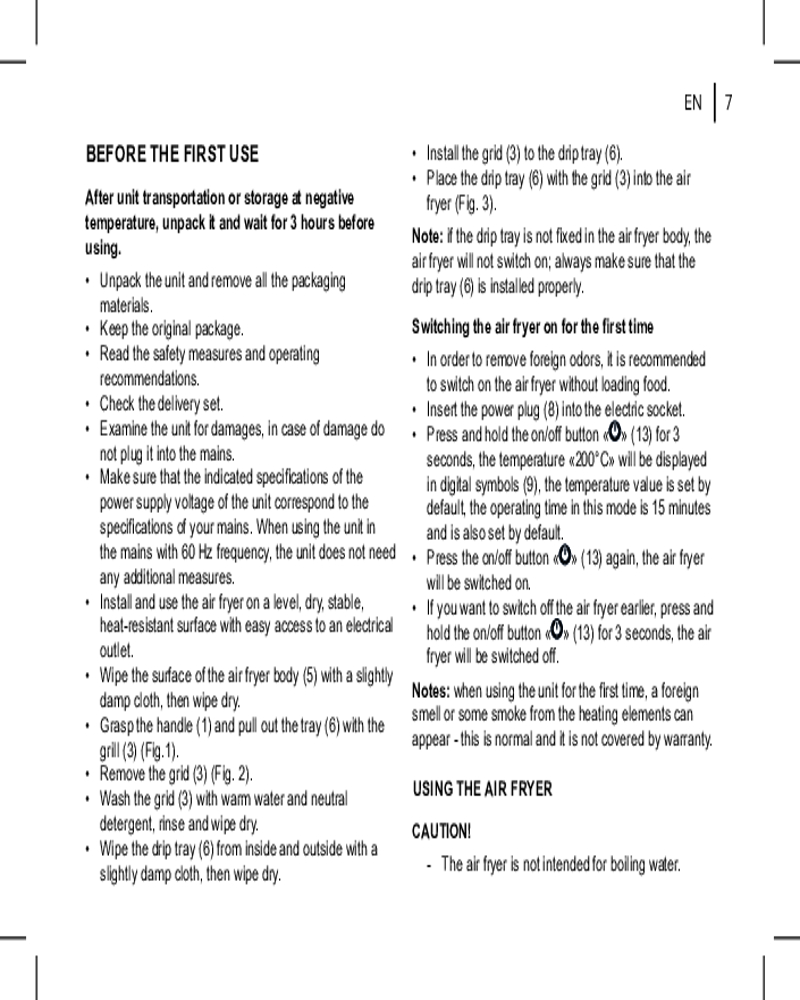 EN | 7

BEFORE THE FIRST USE

After unit transportation or storage at negative temperature, unpack it and wait for 3 hours before using.

• Unpack the unit and remove all the packaging materials.
• Keep the original package.
• Read the safety measures and operating recommendations.
• Check the delivery set.
• Examine the unit for damages, in case of damage do not plug it into the mains.
• Make sure that the indicated specifications of the power supply voltage of the unit correspond to the specifications of your mains. When using the unit in the mains with 60 Hz frequency, the unit does not need any additional measures.
• Install and use the air fryer on a level, dry, stable, heat-resistant surface with easy access to an electrical outlet.
• Wipe the surface of the air fryer body (5) with a slightly damp cloth, then wipe dry.
• Grasp the handle (1) and pull out the tray (6) with the grill (3) (Fig.1).
• Remove the grid (3) (Fig. 2).
• Wash the grid (3) with warm water and neutral detergent, rinse and wipe dry.
• Wipe the drip tray (6) from inside and outside with a slightly damp cloth, then wipe dry.

• Install the grid (3) to the drip tray (6).
• Place the drip tray (6) with the grid (3) into the air fryer (Fig. 3).

Note: if the drip tray is not fixed in the air fryer body, the air fryer will not switch on; always make sure that the drip tray (6) is installed properly.

Switching the air fryer on for the first time

• In order to remove foreign odors, it is recommended to switch on the air fryer without loading food.
• Insert the power plug (8) into the electric socket.
• Press and hold the on/off button «» (13) for 3 seconds, the temperature «200°C» will be displayed in digital symbols (9), the temperature value is set by default, the operating time in this mode is 15 minutes and is also set by default.
• Press the on/off button «» (13) again, the air fryer will be switched on.
• If you want to switch off the air fryer earlier, press and hold the on/off button «» (13) for 3 seconds, the air fryer will be switched off.

Notes: when using the unit for the first time, a foreign smell or some smoke from the heating elements can appear - this is normal and it is not covered by warranty.

USING THE AIR FRYER

CAUTION!

- The air fryer is not intended for boiling water.